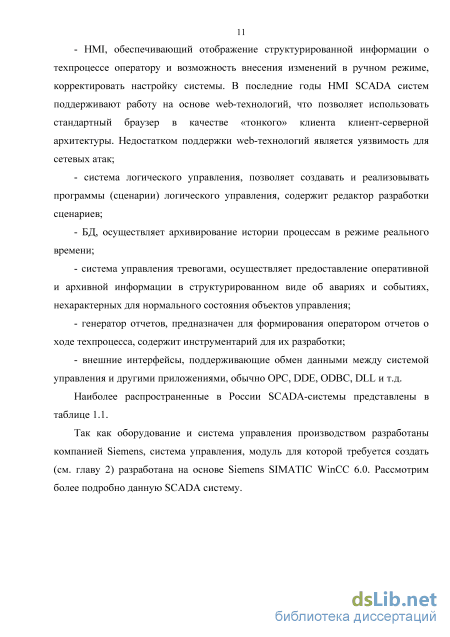 11

- HMI, обеспечивающий отображение структурированной информации о техпроцессе оператору и возможность внесения изменений в ручном режиме, корректировать настройку системы. В последние годы HMI SCADA систем поддерживают работу на основе web-технологий, что позволяет использовать стандартный браузер в качестве «тонкого» клиента клиент-серверной архитектуры. Недостатком поддержки web-технологий является уязвимость для сетевых атак;

- система логического управления, позволяет создавать и реализовывать программы (сценарии) логического управления, содержит редактор разработки сценариев;

- БД, осуществляет архивирование истории процессам в режиме реального времени;

- система управления тревогами, осуществляет предоставление оперативной и архивной информации в структурированном виде об авариях и событиях, нехарактерных для нормального состояния объектов управления;

- генератор отчетов, предназначен для формирования оператором отчетов о ходе техпроцесса, содержит инструментарий для их разработки;

- внешние интерфейсы, поддерживающие обмен данными между системой управления и другими приложениями, обычно OPC, DDE, ODBC, DLL и т.д.

Наиболее распространенные в России SCADA-системы представлены в таблице 1.1.

Так как оборудование и система управления производством разработаны компанией Siemens, система управления, модуль для которой требуется создать (см. главу 2) разработана на основе Siemens SIMATIC WinCC 6.0. Рассмотрим более подробно данную SCADA систему.

dsLib.net
библиотека диссертаций